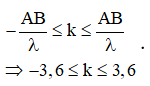 $-\frac{AB}{\lambda} \le k \le \frac{AB}{\lambda}$ .

$\Rightarrow -3,6 \le k \le 3,6$